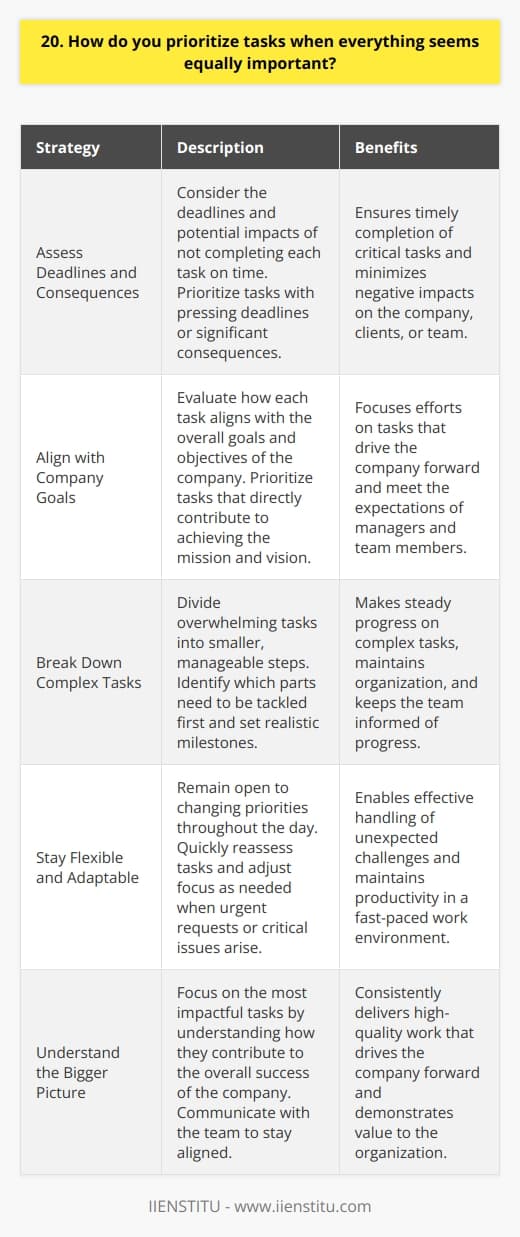 20. How do you prioritize tasks when everything seems equally important?

| Strategy | Description | Benefits |
|---|---|---|
| Assess Deadlines and Consequences | Consider the deadlines and potential impacts of not completing each task on time. Prioritize tasks with pressing deadlines or significant consequences. | Ensures timely completion of critical tasks and minimizes negative impacts on the company, clients, or team. |
| Align with Company Goals | Evaluate how each task aligns with the overall goals and objectives of the company. Prioritize tasks that directly contribute to achieving the mission and vision. | Focuses efforts on tasks that drive the company forward and meet the expectations of managers and team members. |
| Break Down Complex Tasks | Divide overwhelming tasks into smaller, manageable steps. Identify which parts need to be tackled first and set realistic milestones. | Makes steady progress on complex tasks, maintains organization, and keeps the team informed of progress. |
| Stay Flexible and Adaptable | Remain open to changing priorities throughout the day. Quickly reassess tasks and adjust focus as needed when urgent requests or critical issues arise. | Enables effective handling of unexpected challenges and maintains productivity in a fast-paced work environment. |
| Understand the Bigger Picture | Focus on the most impactful tasks by understanding how they contribute to the overall success of the company. Communicate with the team to stay aligned. | Consistently delivers high-quality work that drives the company forward and demonstrates value to the organization. |

IIENSTITU - www.iienstitu.com